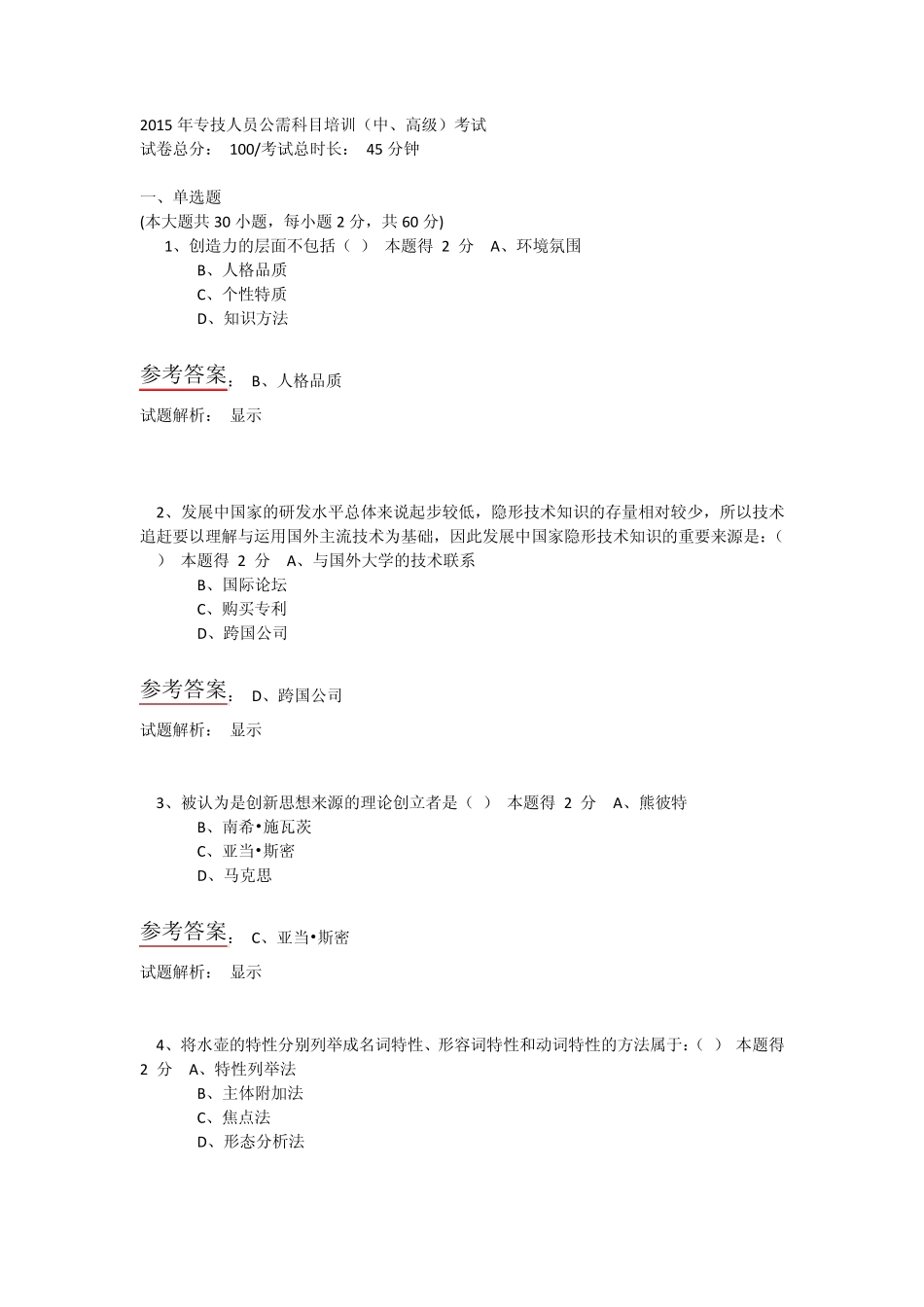 2015 年专技人员公需科目培训（中、高级）考试
试卷总分： 100/考试总时长： 45 分钟

一、单选题
(本大题共 30 小题，每小题 2 分，共 60 分)

1、创造力的层面不包括（ ） 本题得 2 分 A、环境氛围
B、人格品质
C、个性特质
D、知识方法

参考答案： B、人格品质

试题解析： 显示

2、发展中国家的研发水平总体来说起步较低，隐形技术知识的存量相对较少，所以技术追赶要以理解与运用国外主流技术为基础，因此发展中国家隐形技术知识的重要来源是：（ ） 本题得 2 分 A、与国外大学的技术联系
B、国际论坛
C、购买专利
D、跨国公司

参考答案： D、跨国公司

试题解析： 显示

3、被认为是创新思想来源的理论创立者是（ ） 本题得 2 分 A、熊彼特
B、南希•施瓦茨
C、亚当•斯密
D、马克思

参考答案： C、亚当•斯密

试题解析： 显示

4、将水壶的特性分别列举成名词特性、形容词特性和动词特性的方法属于：（ ） 本题得 2 分 A、特性列举法
B、主体附加法
C、焦点法
D、形态分析法